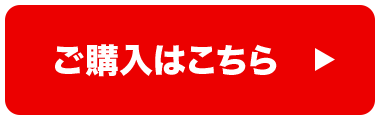 ご購入はこちら ▶